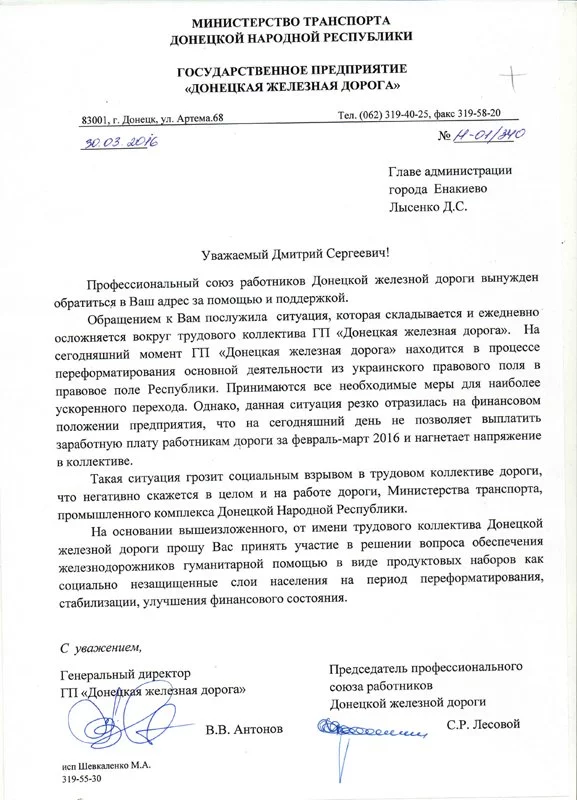 МИНИСТЕРСТВО ТРАНСПОРТА
ДОНЕЦКОЙ НАРОДНОЙ РЕСПУБЛИКИ

ГОСУДАРСТВЕННОЕ ПРЕДПРИЯТИЕ
«ДОНЕЦКАЯ ЖЕЛЕЗНАЯ ДОРОГА»

83001, г. Донецк, ул. Артема.68 Тел. (062) 319-40-25, факс 319-58-20

30.03.2016 № Н-01/340

Главе администрации
города Енакиево
Лысенко Д.С.

Уважаемый Дмитрий Сергеевич!

Профессиональный союз работников Донецкой железной дороги вынужден обратиться в Ваш адрес за помощью и поддержкой.

Обращением к Вам послужила ситуация, которая складывается и ежедневно осложняется вокруг трудового коллектива ГП «Донецкая железная дорога». На сегодняшний момент ГП «Донецкая железная дорога» находится в процессе переформатирования основной деятельности из украинского правового поля в правовое поле Республики. Принимаются все необходимые меры для наиболее ускоренного перехода. Однако, данная ситуация резко отразилась на финансовом положении предприятия, что на сегодняшний день не позволяет выплатить заработную плату работникам дороги за февраль-март 2016 и нагнетает напряжение в коллективе.

Такая ситуация грозит социальным взрывом в трудовом коллективе дороги, что негативно скажется в целом и на работе дороги, Министерства транспорта, промышленного комплекса Донецкой Народной Республики.

На основании вышеизложенного, от имени трудового коллектива Донецкой железной дороги прошу Вас принять участие в решении вопроса обеспечения железнодорожников гуманитарной помощью в виде продуктовых наборов как социально незащищенные слои населения на период переформатирования, стабилизации, улучшения финансового состояния.

С уважением,

Генеральный директор
ГП «Донецкая железная дорога»
В.В. Антонов

Председатель профессионального союза работников
Донецкой железной дороги
С.Р. Лесовой

исп Шевкаленко М.А.
319-55-30